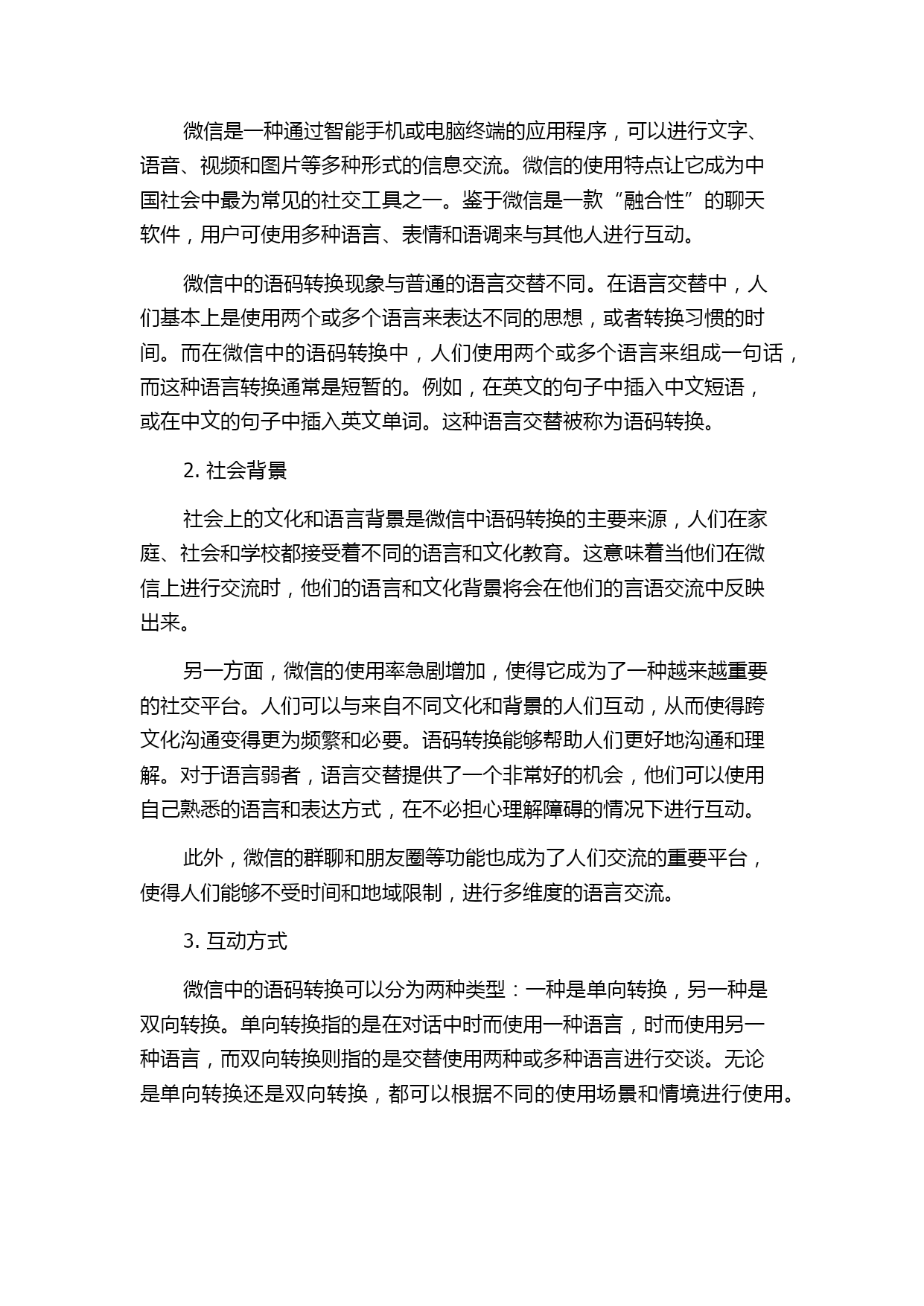 微信是一种通过智能手机或电脑终端的应用程序，可以进行文字、语音、视频和图片等多种形式的信息交流。微信的使用特点让它成为中国社会中最为常见的社交工具之一。鉴于微信是一款“融合性”的聊天软件，用户可使用多种语言、表情和语调来与其他人进行互动。

微信中的语码转换现象与普通的语言交替不同。在语言交替中，人们基本上是使用两个或多个语言来表达不同的思想，或者转换习惯的时间。而在微信中的语码转换中，人们使用两个或多个语言来组成一句话，而这种语言转换通常是短暂的。例如，在英文的句子中插入中文短语，或在中文的句子中插入英文单词。这种语言交替被称为语码转换。

2. 社会背景

社会上的文化和语言背景是微信中语码转换的主要来源，人们在家庭、社会和学校都接受着不同的语言和文化教育。这意味着当他们在微信上进行交流时，他们的语言和文化背景将会在他们的言语交流中反映出来。

另一方面，微信的使用率急剧增加，使得它成为了一种越来越重要的社交平台。人们可以与来自不同文化和背景的人们互动，从而使得跨文化沟通变得更为频繁和必要。语码转换能够帮助人们更好地沟通和理解。对于语言弱者，语言交替提供了一个非常好的机会，他们可以使用自己熟悉的语言和表达方式，在不必担心理解障碍的情况下进行互动。

此外，微信的群聊和朋友圈等功能也成为了人们交流的重要平台，使得人们能够不受时间和地域限制，进行多维度的语言交流。

3. 互动方式

微信中的语码转换可以分为两种类型：一种是单向转换，另一种是双向转换。单向转换指的是在对话中时而使用一种语言，时而使用另一种语言，而双向转换则指的是交替使用两种或多种语言进行交谈。无论是单向转换还是双向转换，都可以根据不同的使用场景和情境进行使用。